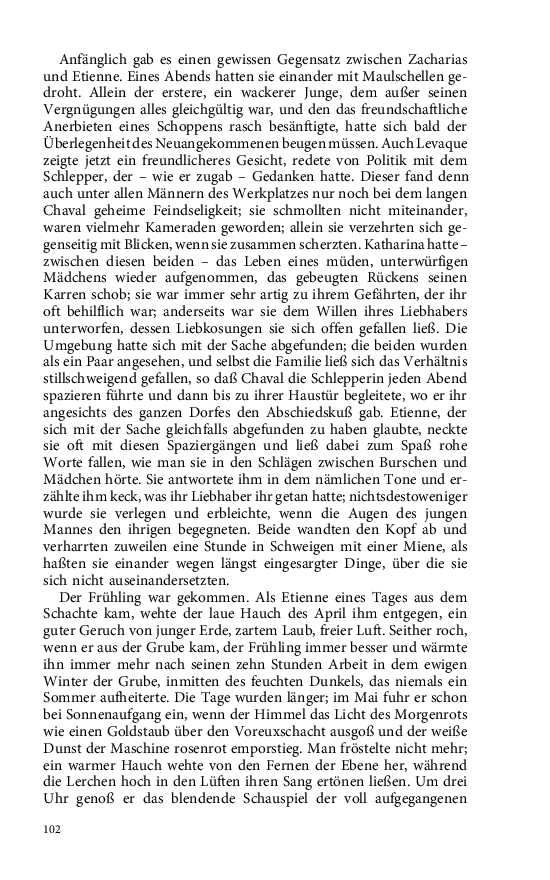 Anfänglich gab es einen gewissen Gegensatz zwischen Zacharias und Etienne. Eines Abends hatten sie einander mit Maulschellen gedroht. Allein der erstere, ein wackerer Junge, dem außer seinen Vergnügungen alles gleichgültig war, und den das freundschaftliche Anerbieten eines Schoppens rasch besänftigte, hatte sich bald der Überlegenheit des Neuangekommenen beugen müssen. Auch Levaque zeigte jetzt ein freundlicheres Gesicht, redete von Politik mit dem Schlepper, der – wie er zugab – Gedanken hatte. Dieser fand denn auch unter allen Männern des Werkplatzes nur noch bei dem langen Chaval geheime Feindseligkeit; sie schmollten nicht miteinander, waren vielmehr Kameraden geworden; allein sie verzehrten sich gegenseitig mit Blicken, wenn sie zusammen scherzten. Katharina hatte – zwischen diesen beiden – das Leben eines müden, unterwürfigen Mädchens wieder aufgenommen, das gebeugten Rückens seinen Karren schob; sie war immer sehr artig zu ihrem Gefährten, der ihr oft behilflich war; anderseits war sie dem Willen ihres Liebhabers unterworfen, dessen Liebkosungen sie sich offen gefallen ließ. Die Umgebung hatte sich mit der Sache abgefunden; die beiden wurden als ein Paar angesehen, und selbst die Familie ließ sich das Verhältnis stillschweigend gefallen, so daß Chaval die Schlepperin jeden Abend spazieren führte und dann bis zu ihrer Haustür begleitete, wo er ihr angesichts des ganzen Dorfes den Abschiedskuß gab. Etienne, der sich mit der Sache gleichfalls abgefunden zu haben glaubte, neckte sie oft mit diesen Spaziergängen und ließ dabei zum Spaß rohe Worte fallen, wie man sie in den Schlägen zwischen Burschen und Mädchen hörte. Sie antwortete ihm in dem nämlichen Tone und erzählte ihm keck, was ihr Liebhaber ihr getan hatte; nichtsdestoweniger wurde sie verlegen und erbleichte, wenn die Augen des jungen Mannes den ihrigen begegneten. Beide wandten den Kopf ab und verharrten zuweilen eine Stunde in Schweigen mit einer Miene, als haßten sie einander wegen längst eingesargter Dinge, über die sie sich nicht auseinandersetzten.

Der Frühling war gekommen. Als Etienne eines Tages aus dem Schachte kam, wehte der laue Hauch des April ihm entgegen, ein guter Geruch von junger Erde, zartem Laub, freier Luft. Seither roch, wenn er aus der Grube kam, der Frühling immer besser und wärmte ihn immer mehr nach seinen zehn Stunden Arbeit in dem ewigen Winter der Grube, inmitten des feuchten Dunkels, das niemals ein Sommer aufheiterte. Die Tage wurden länger; im Mai fuhr er schon bei Sonnenaufgang ein, wenn der Himmel das Licht des Morgenrots wie einen Goldstaub über den Voreuxschacht ausgoß und der weiße Dunst der Maschine rosenrot emporstieg. Man fröstelte nicht mehr; ein warmer Hauch wehte von den Fernen der Ebene her, während die Lerchen hoch in den Lüften ihren Sang ertönen ließen. Um drei Uhr genoß er das blendende Schauspiel der voll aufgegangenen

102